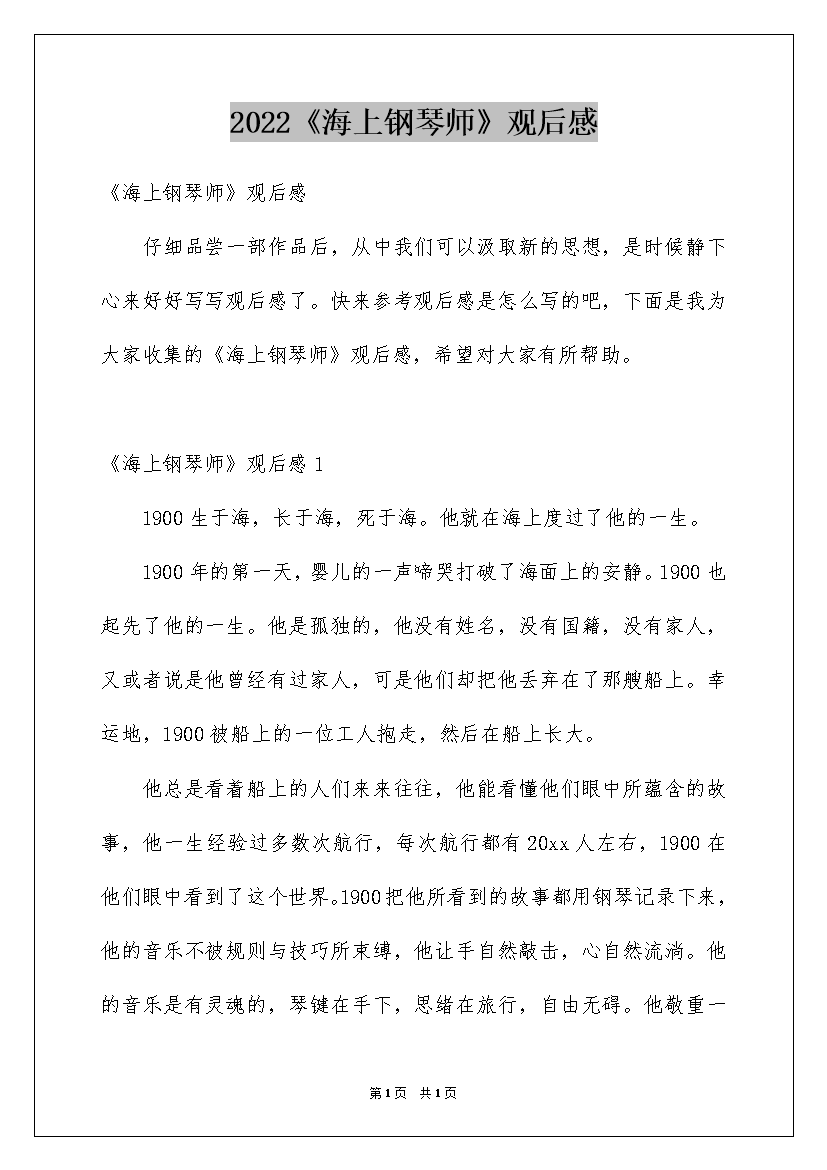 2022《海上钢琴师》观后感

《海上钢琴师》观后感

仔细品尝一部作品后，从中我们可以汲取新的思想，是时候静下心来好好写写观后感了。快来参考观后感是怎么写的吧，下面是我为大家收集的《海上钢琴师》观后感，希望对大家有所帮助。

《海上钢琴师》观后感 1

1900 生于海，长于海，死于海。他就在海上度过了他的一生。

1900 年的第一天，婴儿的一声啼哭打破了海面上的安静。1900 也起先了他的一生。他是孤独的，他没有姓名，没有国籍，没有家人，又或者说是他曾经有过家人，可是他们却把他丢弃在了那艘船上。幸运地，1900 被船上的一位工人抱走，然后在船上长大。

他总是看着船上的人们来来往往，他能看懂他们眼中所蕴含的故事，他一生经验过多数次航行，每次航行都有 20xx 人左右，1900 在他们眼中看到了这个世界。1900 把他所看到的故事都用钢琴记录下来，他的音乐不被规则与技巧所束缚，他让手自然敲击，心自然流淌。他的音乐是有灵魂的，琴键在手下，思绪在旅行，自由无碍。他敬重一

第1页 共1页